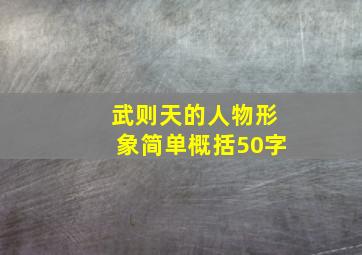 武则天的人物形象简单概括50字